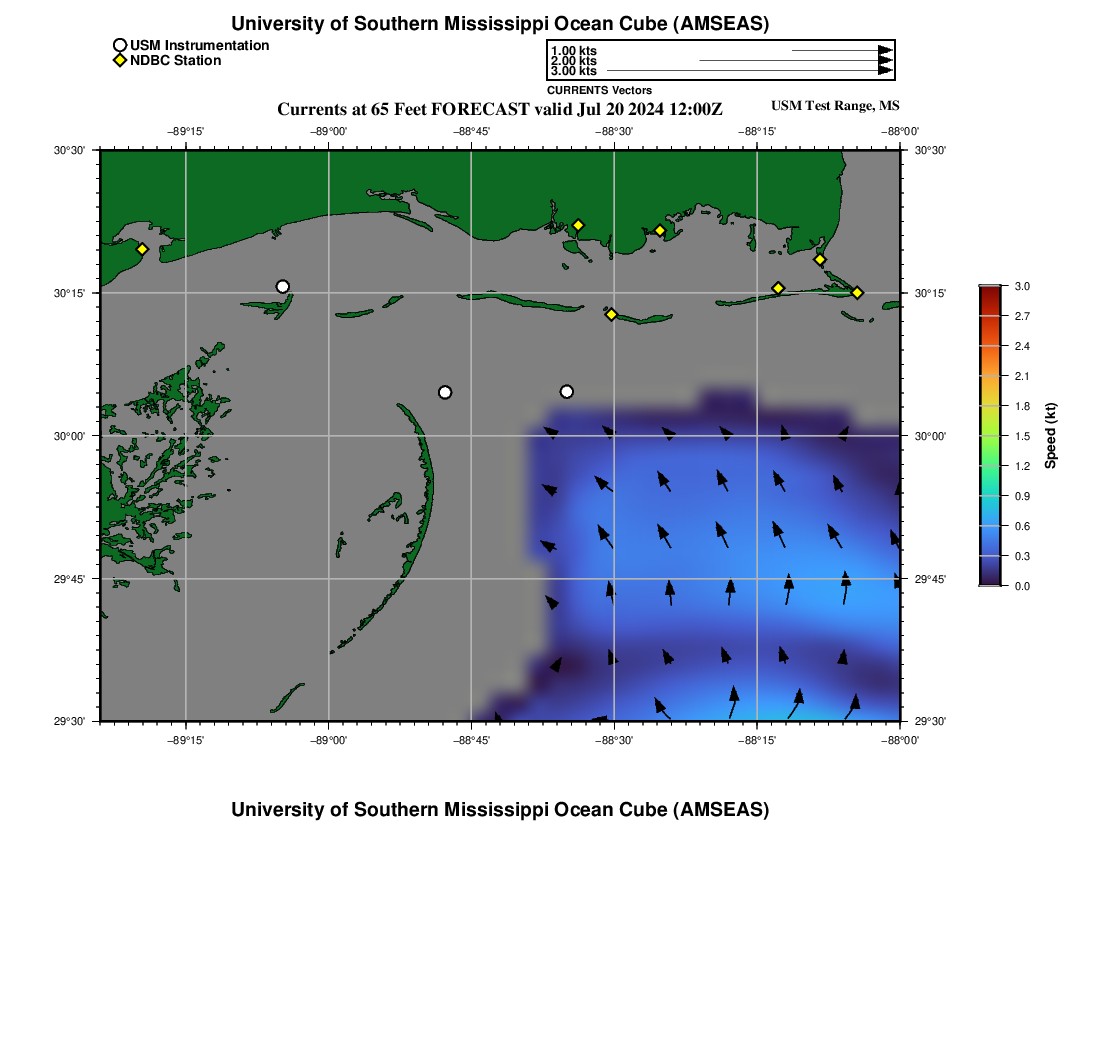 University of Southern Mississippi Ocean Cube (AMSEAS)

USM Instrumentation
NDBC Station

1.00 kts
2.00 kts
3.00 kts
CURRENTS Vectors

Currents at 65 Feet FORECAST valid Jul 20 2024 12:00Z

USM Test Range, MS

−89°15'
−89°00'
−88°45'
−88°30'
−88°15'
−88°00'

30°30'
30°15'
30°00'
29°45'
29°30'

30°30'
30°15'
30°00'
29°45'
29°30'

−89°15'
−89°00'
−88°45'
−88°30'
−88°15'
−88°00'

3.0
2.7
2.4
2.1
1.8
1.5
1.2
0.9
0.6
0.3
0.0
Speed (kt)

University of Southern Mississippi Ocean Cube (AMSEAS)